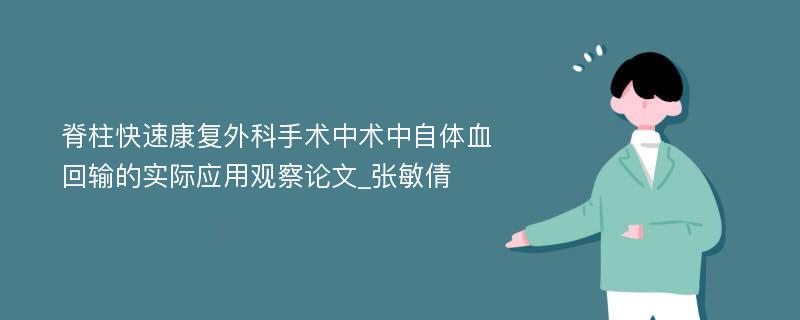 脊柱快速康复外科手术中术中自体血回输的实际应用观察论文_张敏倩